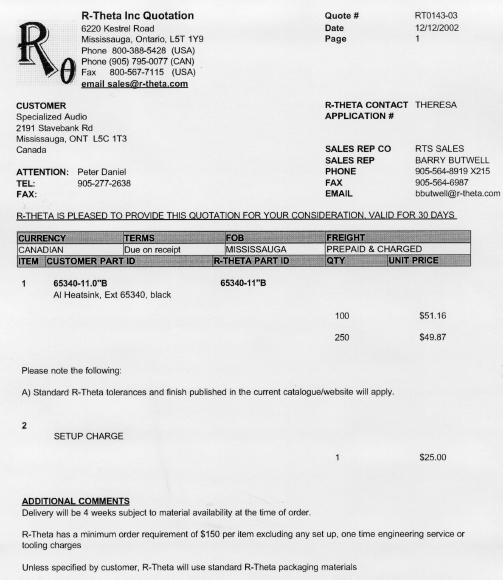 Rθ

R-Theta Inc Quotation
6220 Kestrel Road
Mississauga, Ontario, L5T 1Y9
Phone 800-388-5428 (USA)
Phone (905) 795-0077 (CAN)
Fax 800-567-7115 (USA)
email sales@r-theta.com

Quote # RT0143-03
Date 12/12/2002
Page 1

CUSTOMER
Specialized Audio
2191 Stavebank Rd
Mississauga, ONT L5C 1T3
Canada

ATTENTION: Peter Daniel
TEL: 905-277-2638
FAX:

R-THETA CONTACT THERESA
APPLICATION #

SALES REP CO RTS SALES
SALES REP BARRY BUTWELL
PHONE 905-564-8919 X215
FAX 905-564-6987
EMAIL bbutwell@r-theta.com

R-THETA IS PLEASED TO PROVIDE THIS QUOTATION FOR YOUR CONSIDERATION. VALID FOR 30 DAYS

| CURRENCY | TERMS | FOB | FREIGHT |
|---|---|---|---|
| CANADIAN | Due on receipt | MISSISSAUGA | PREPAID & CHARGED |

| ITEM | CUSTOMER PART ID | R-THETA PART ID | QTY | UNIT PRICE |
|---|---|---|---|---|
| 1 | 65340-11.0"B Al Heatsink, Ext 65340, black | 65340-11"B | | |
| | | | 100 | $51.16 |
| | | | 250 | $49.87 |

Please note the following:

A) Standard R-Theta tolerances and finish published in the current catalogue/website will apply.

2
SETUP CHARGE
1 $25.00

ADDITIONAL COMMENTS
Delivery will be 4 weeks subject to material availability at the time of order.

R-Theta has a minimum order requirement of $150 per item excluding any set up, one time engineering service or tooling charges

Unless specified by customer, R-Theta will use standard R-Theta packaging materials